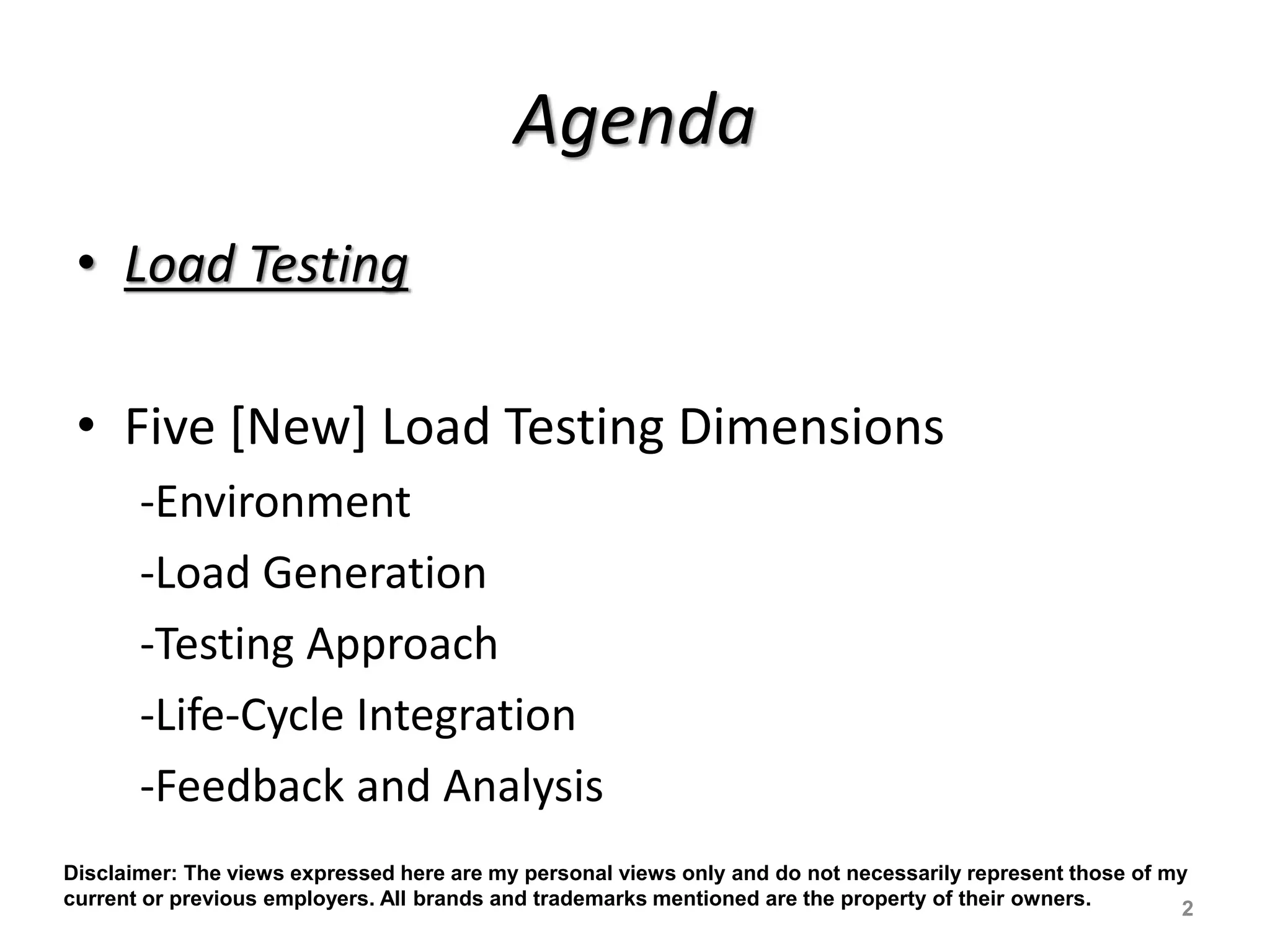 Agenda

• Load Testing

• Five [New] Load Testing Dimensions

-Environment

-Load Generation

-Testing Approach

-Life-Cycle Integration

-Feedback and Analysis

Disclaimer: The views expressed here are my personal views only and do not necessarily represent those of my current or previous employers. All brands and trademarks mentioned are the property of their owners.

2